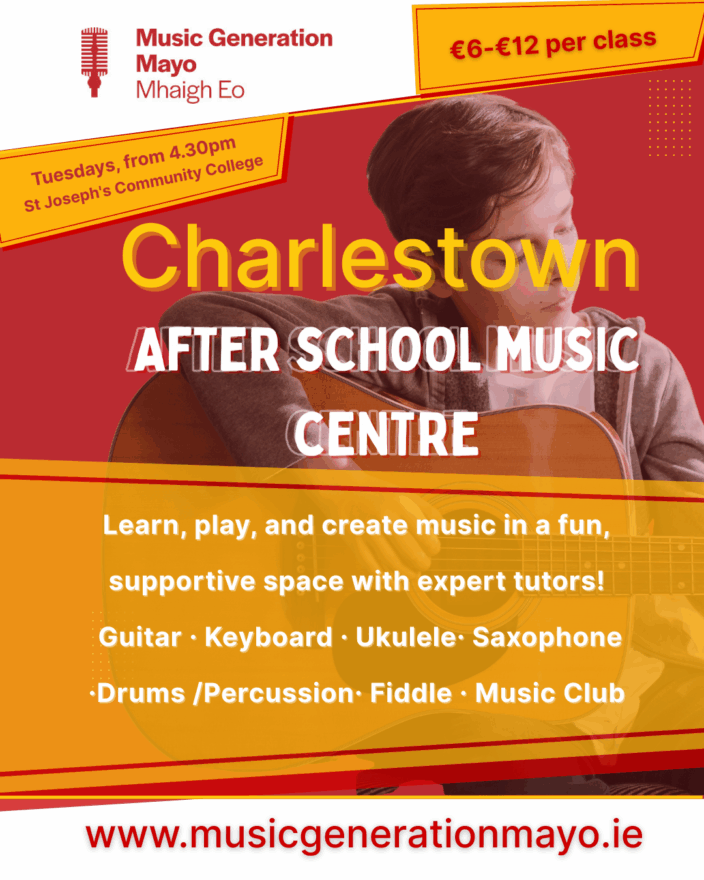 Music Generation Mayo
Mhaigh Eo

€6-€12 per class

Tuesdays, from 4.30pm
St Joseph's Community College

Charlestown

AFTER SCHOOL MUSIC CENTRE

Learn, play, and create music in a fun, supportive space with expert tutors!

Guitar · Keyboard · Ukulele· Saxophone ·Drums /Percussion· Fiddle · Music Club

www.musicgenerationmayo.ie